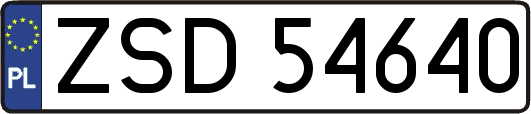 PL

ZSD 54640